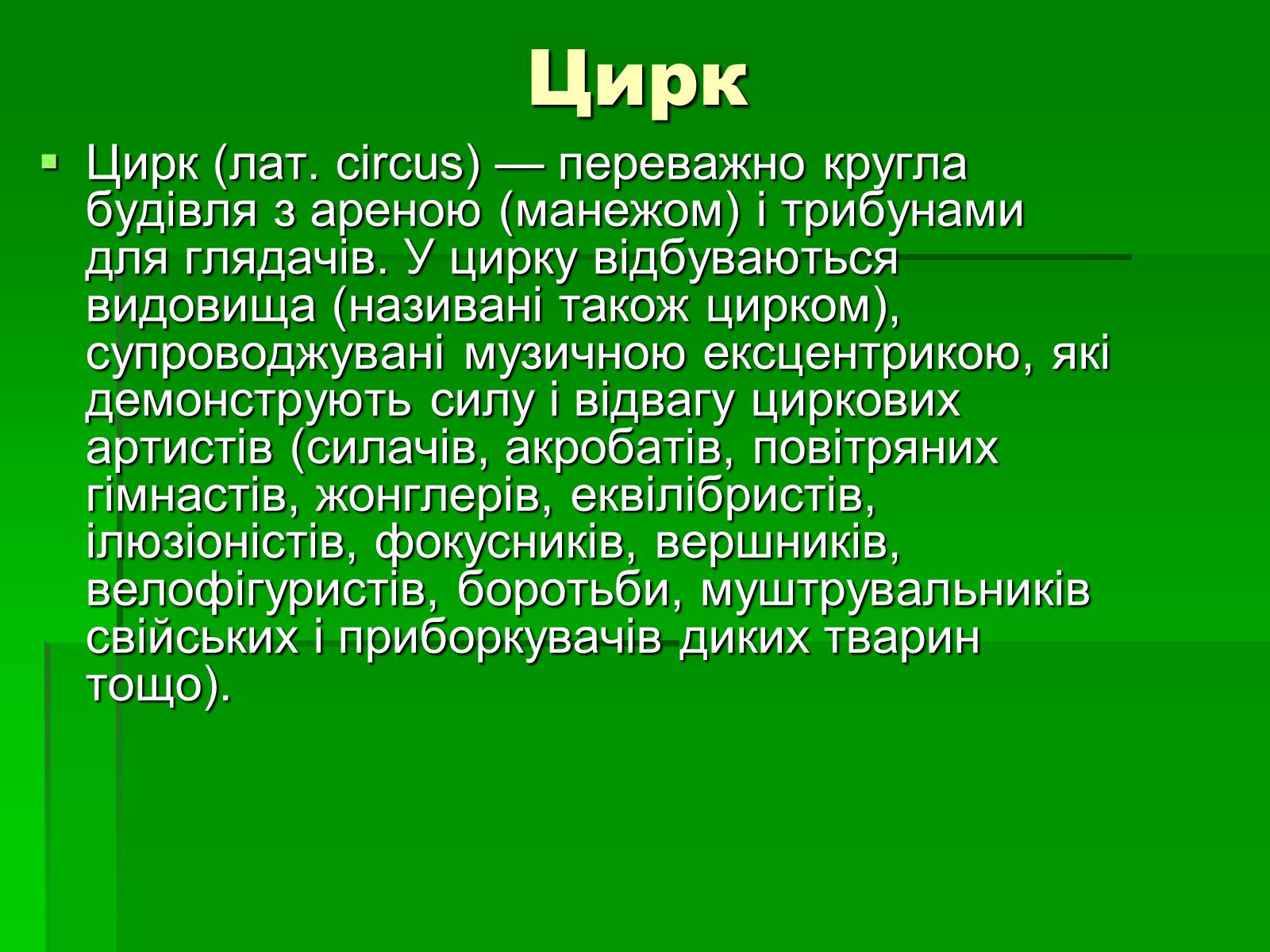 Цирк

Цирк (лат. circus) — переважно кругла будівля з ареною (манежом) і трибунами для глядачів. У цирку відбуваються видовища (називані також цирком), супроводжувані музичною ексцентрикою, які демонструють силу і відвагу циркових артистів (силачів, акробатів, повітряних гімнастів, жонглерів, еквілібристів, ілюзіоністів, фокусників, вершників, велофігуристів, боротьби, муштрувальників свійських і приборкувачів диких тварин тощо).